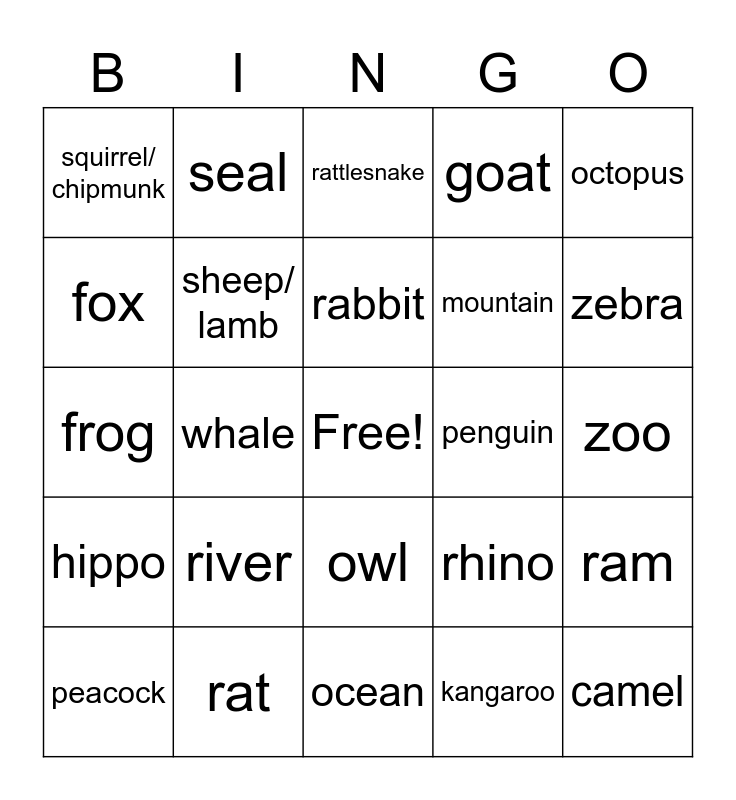 | B | I | N | G | O |
|---|---|---|---|---|
| squirrel/ chipmunk | seal | rattlesnake | goat | octopus |
| fox | sheep/ lamb | rabbit | mountain | zebra |
| frog | whale | Free! | penguin | zoo |
| hippo | river | owl | rhino | ram |
| peacock | rat | ocean | kangaroo | camel |